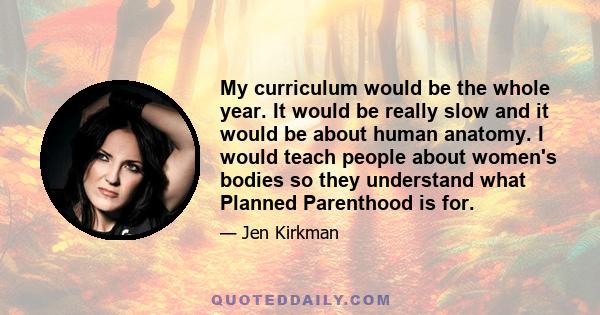 My curriculum would be the whole year. It would be really slow and it would be about human anatomy. I would teach people about women's bodies so they understand what Planned Parenthood is for.

— Jen Kirkman

QUOTEDDAILY.COM